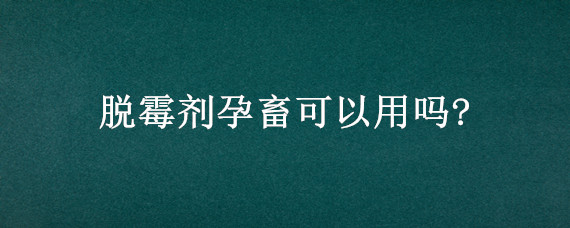 脱霉剂孕畜可以用吗?